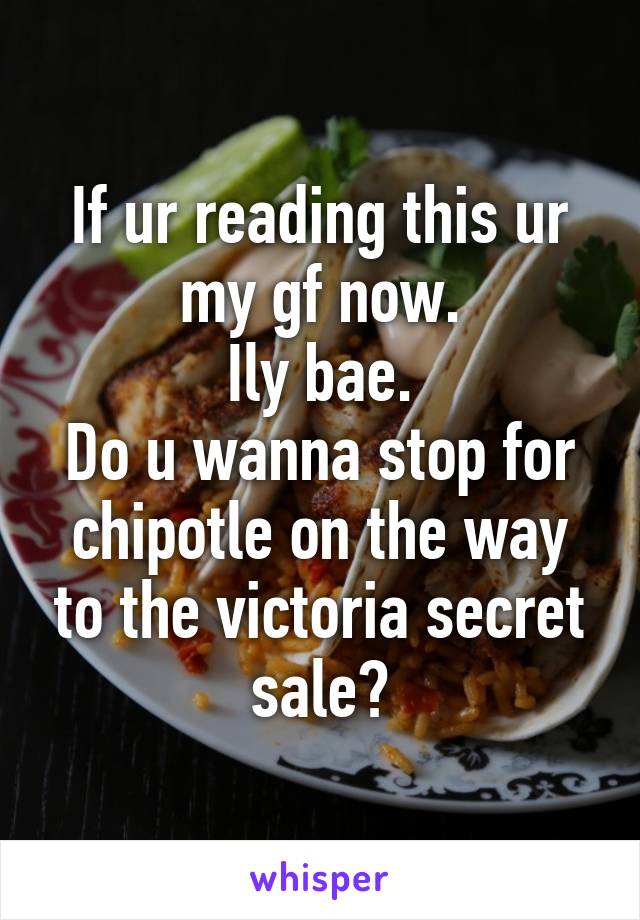 If ur reading this ur my gf now.
Ily bae.
Do u wanna stop for chipotle on the way to the victoria secret sale?

whisper